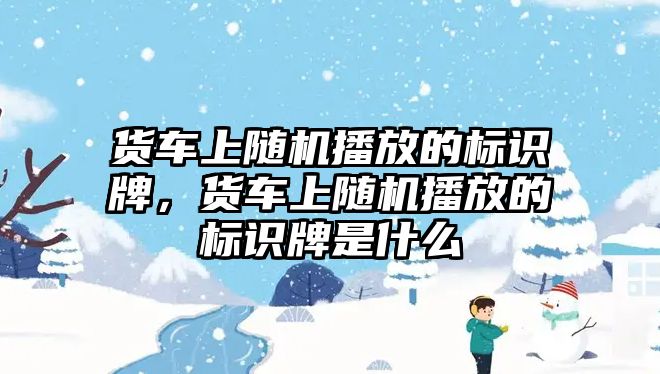 货车上随机播放的标识牌，货车上随机播放的标识牌是什么